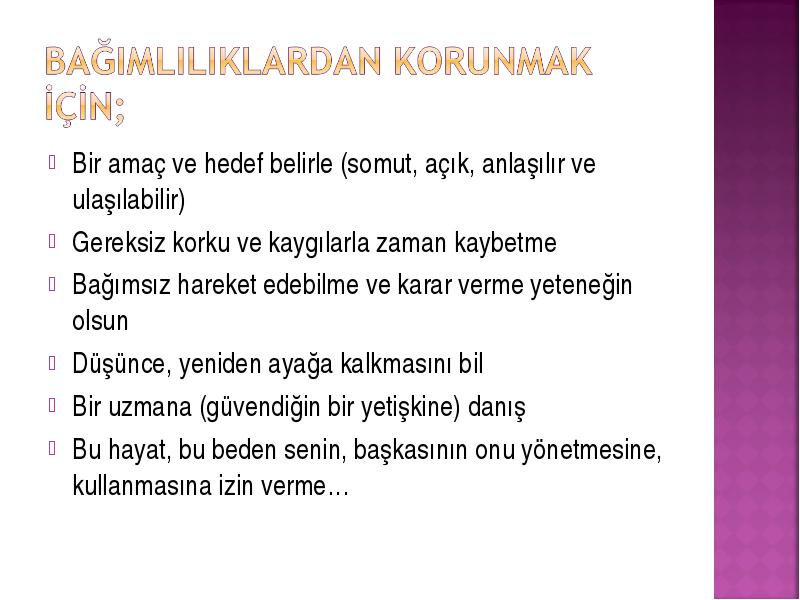 BAĞIMLILIKLARDAN KORUNMAK İÇİN;

Bir amaç ve hedef belirle (somut, açık, anlaşılır ve ulaşılabilir)

Gereksiz korku ve kaygılarla zaman kaybetme

Bağımsız hareket edebilme ve karar verme yeteneğin olsun

Düşünce, yeniden ayağa kalkmasını bil

Bir uzmana (güvendiğin bir yetişkine) danış

Bu hayat, bu beden senin, başkasının onu yönetmesine, kullanmasına izin verme…